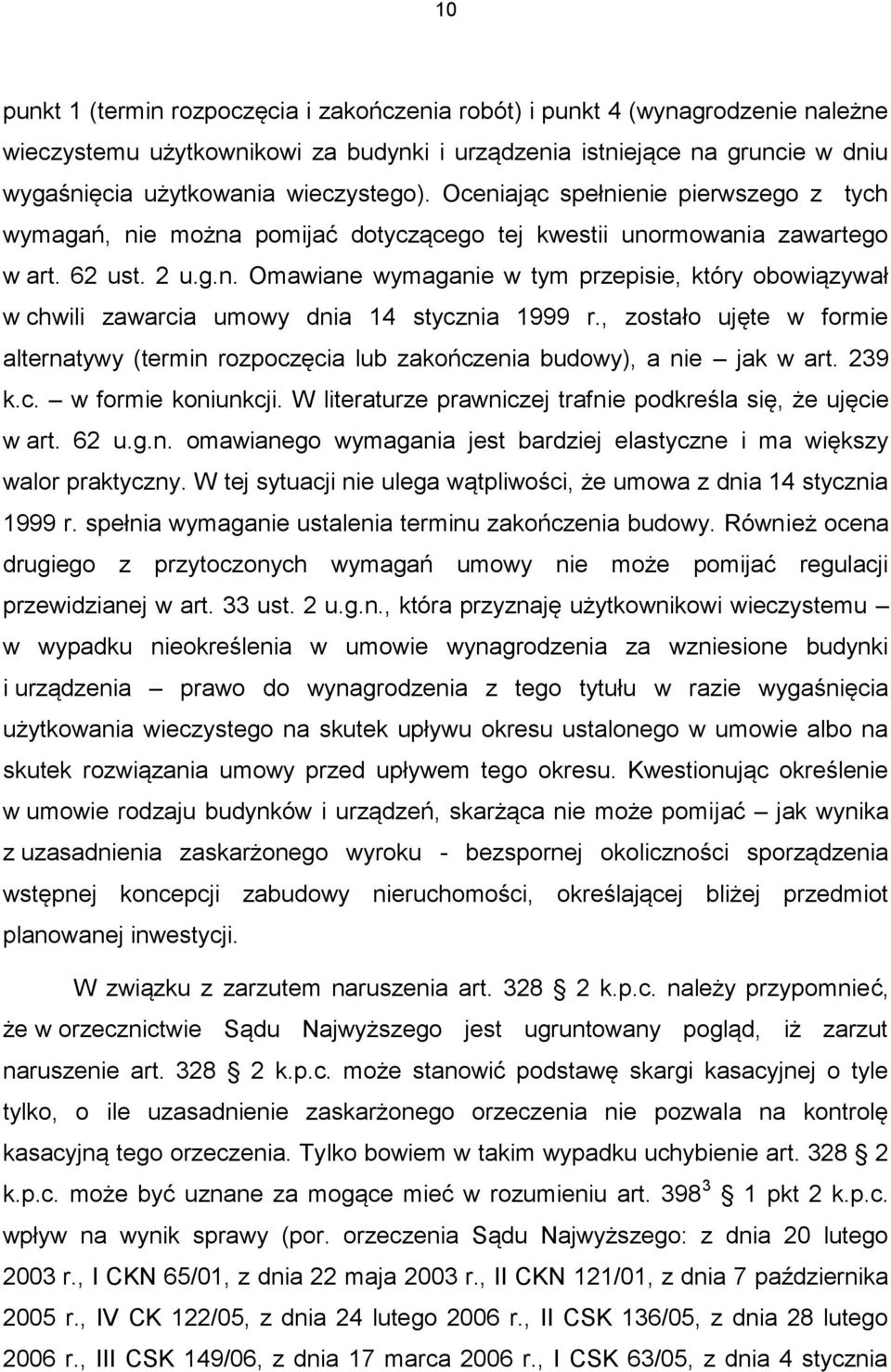 10

punkt 1 (termin rozpoczęcia i zakończenia robót) i punkt 4 (wynagrodzenie należne wieczystemu użytkownikowi za budynki i urządzenia istniejące na gruncie w dniu wygaśnięcia użytkowania wieczystego). Oceniając spełnienie pierwszego z tych wymagań, nie można pomijać dotyczącego tej kwestii unormowania zawartego w art. 62 ust. 2 u.g.n. Omawiane wymaganie w tym przepisie, który obowiązywał w chwili zawarcia umowy dnia 14 stycznia 1999 r., zostało ujęte w formie alternatywy (termin rozpoczęcia lub zakończenia budowy), a nie – jak w art. 239 k.c. – w formie koniunkcji. W literaturze prawniczej trafnie podkreśla się, że ujęcie w art. 62 u.g.n. omawianego wymagania jest bardziej elastyczne i ma większy walor praktyczny. W tej sytuacji nie ulega wątpliwości, że umowa z dnia 14 stycznia 1999 r. spełnia wymaganie ustalenia terminu zakończenia budowy. Również ocena drugiego z przytoczonych wymagań umowy nie może pomijać regulacji przewidzianej w art. 33 ust. 2 u.g.n., która przyznaję użytkownikowi wieczystemu – w wypadku nieokreślenia w umowie wynagrodzenia za wzniesione budynki i urządzenia – prawo do wynagrodzenia z tego tytułu w razie wygaśnięcia użytkowania wieczystego na skutek upływu okresu ustalonego w umowie albo na skutek rozwiązania umowy przed upływem tego okresu. Kwestionując określenie w umowie rodzaju budynków i urządzeń, skarżąca nie może pomijać – jak wynika z uzasadnienia zaskarżonego wyroku - bezspornej okoliczności sporządzenia wstępnej koncepcji zabudowy nieruchomości, określającej bliżej przedmiot planowanej inwestycji.

W związku z zarzutem naruszenia art. 328 2 k.p.c. należy przypomnieć, że w orzecznictwie Sądu Najwyższego jest ugruntowany pogląd, iż zarzut naruszenia art. 328 2 k.p.c. może stanowić podstawę skargi kasacyjnej o tyle tylko, o ile uzasadnienie zaskarżonego orzeczenia nie pozwala na kontrolę kasacyjną tego orzeczenia. Tylko bowiem w takim wypadku uchybienie art. 328 2 k.p.c. może być uznane za mogące mieć w rozumieniu art. $398^3$ 1 pkt 2 k.p.c. wpływ na wynik sprawy (por. orzeczenia Sądu Najwyższego: z dnia 20 lutego 2003 r., I CKN 65/01, z dnia 22 maja 2003 r., II CKN 121/01, z dnia 7 października 2005 r., IV CK 122/05, z dnia 24 lutego 2006 r., II CSK 136/05, z dnia 28 lutego 2006 r., III CSK 149/06, z dnia 17 marca 2006 r., I CSK 63/05, z dnia 4 stycznia